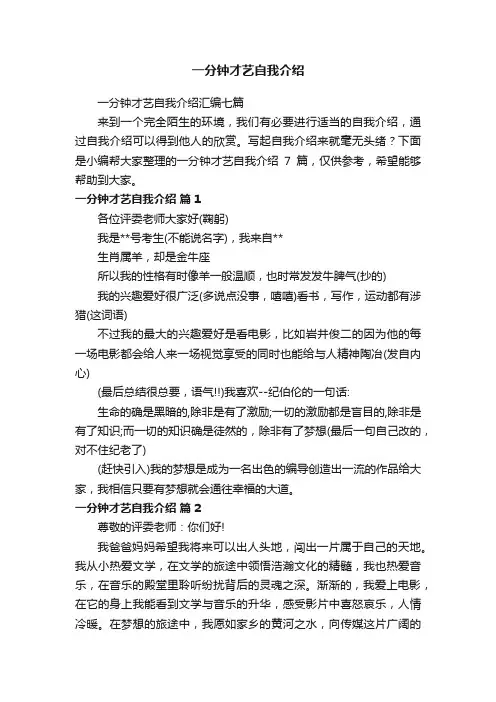 一分钟才艺自我介绍

一分钟才艺自我介绍汇编七篇

来到一个完全陌生的环境，我们有必要进行适当的自我介绍，通过自我介绍可以得到他人的欣赏。写起自我介绍来就毫无头绪？下面是小编帮大家整理的一分钟才艺自我介绍 7 篇，仅供参考，希望能够帮助到大家。

一分钟才艺自我介绍 篇 1

各位评委老师大家好(鞠躬)

我是**号考生(不能说名字)，我来自**

生肖属羊，却是金牛座

所以我的性格有时像羊一般温顺，也时常发发牛脾气(抄的)

我的兴趣爱好很广泛(多说点没事，嘻嘻)看书，写作，运动都有涉猎(这词语)

不过我的最大的兴趣爱好是看电影，比如岩井俊二的因为他的每一场电影都会给人来一场视觉享受的同时也能给与人精神陶冶(发自内心)

(最后总结很总要，语气!!)我喜欢--纪伯伦的一句话:

生命的确是黑暗的,除非是有了激励;一切的激励都是盲目的,除非是有了知识;而一切的知识确是徒然的，除非有了梦想(最后一句自己改的，对不住纪老了)

(赶快引入)我的梦想是成为一名出色的编导创造出一流的作品给大家，我相信只要有梦想就会通往幸福的大道。

一分钟才艺自我介绍 篇 2

尊敬的评委老师：你们好!

我爸爸妈妈希望我将来可以出人头地，闯出一片属于自己的天地。我从小热爱文学，在文学的旅途中领悟浩瀚文化的精髓，我也热爱音乐，在音乐的殿堂里聆听纷扰背后的灵魂之深。渐渐的，我爱上电影，在它的身上我能看到文学与音乐的升华，感受影片中喜怒哀乐，人情冷暖。在梦想的旅途中，我愿如家乡的黄河之水，向传媒这片广阔的